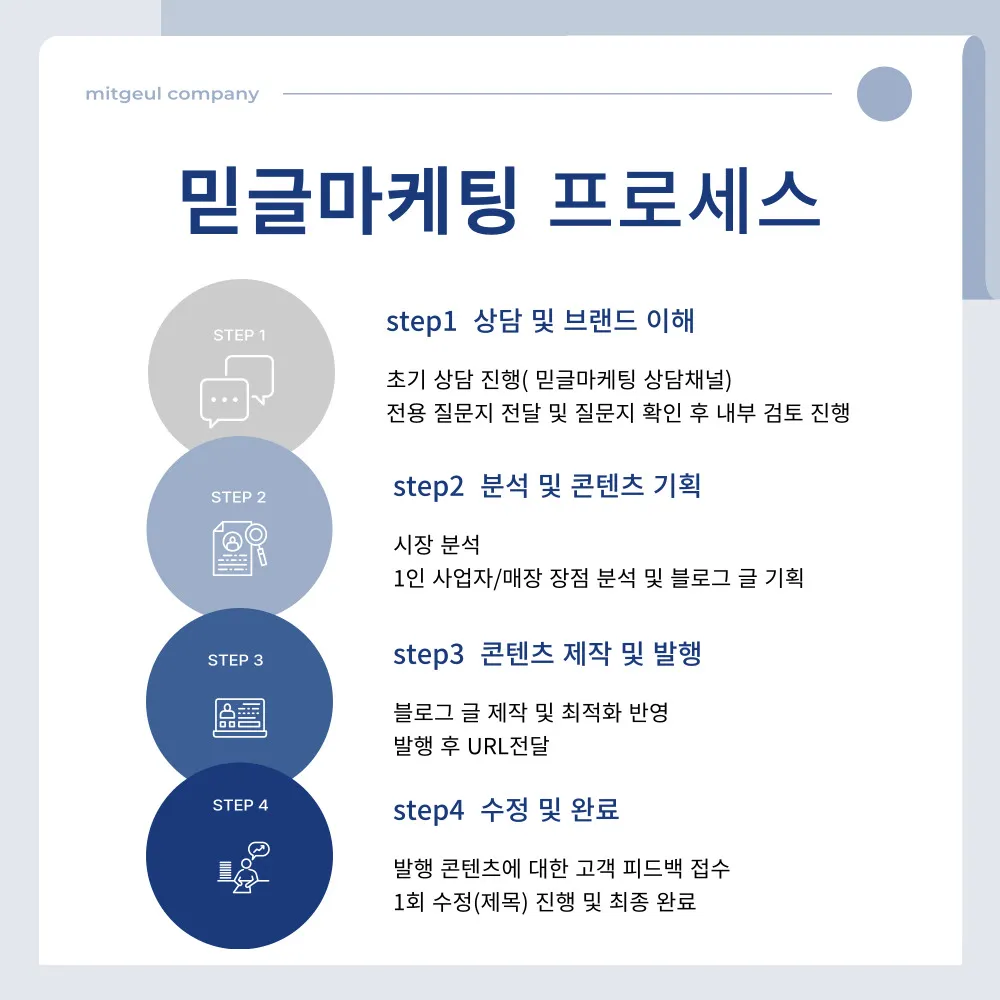 mitgeul company

믿글마케팅 프로세스

STEP 1

step1 상담 및 브랜드 이해

초기 상담 진행( 믿글마케팅 상담채널)
전용 질문지 전달 및 질문지 확인 후 내부 검토 진행

STEP 2

step2 분석 및 콘텐츠 기획

시장 분석
1인 사업자/매장 장점 분석 및 블로그 글 기획

STEP 3

step3 콘텐츠 제작 및 발행

블로그 글 제작 및 최적화 반영
발행 후 URL전달

STEP 4

step4 수정 및 완료

발행 콘텐츠에 대한 고객 피드백 접수
1회 수정(제목) 진행 및 최종 완료